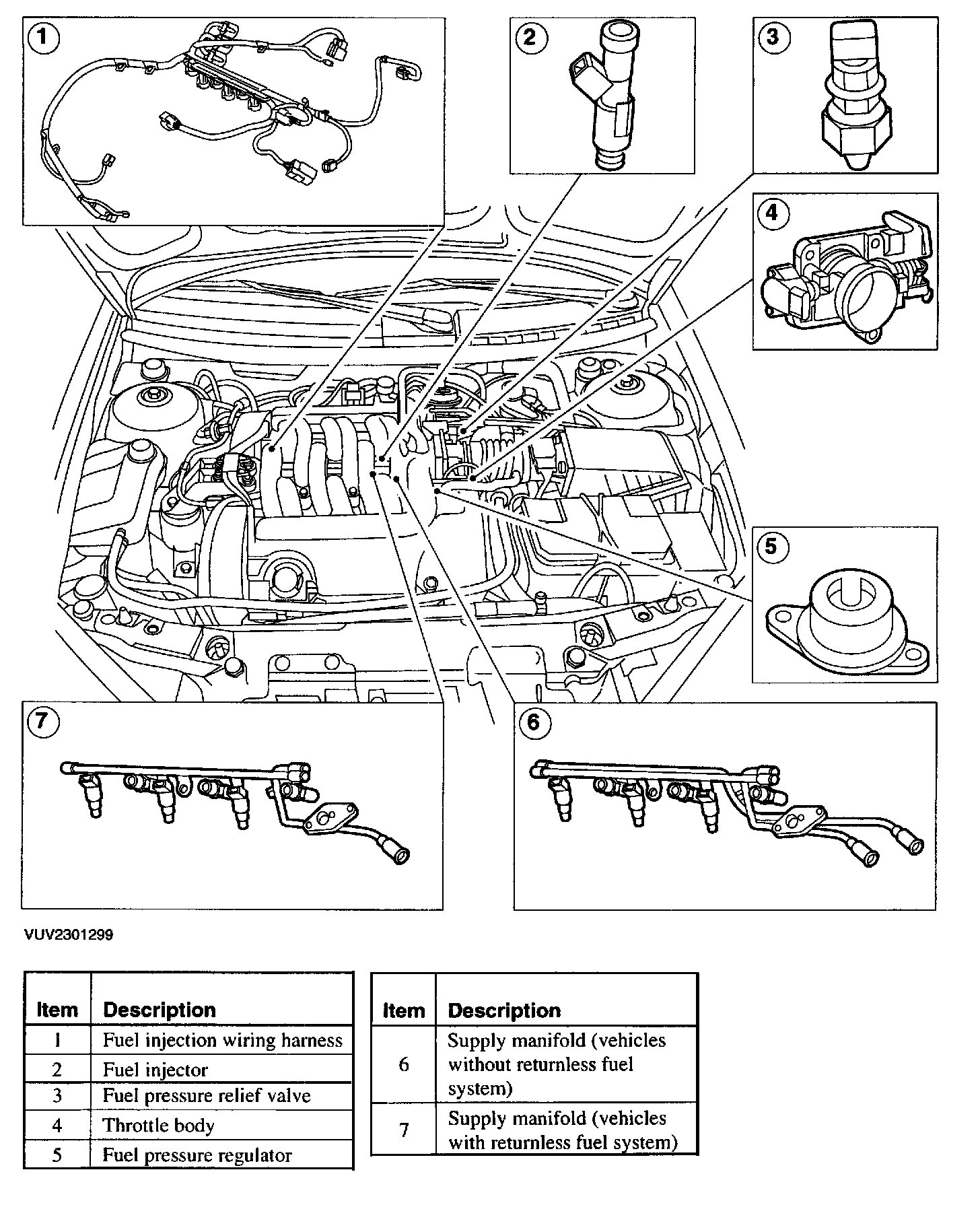 1

2

3

4

5

7

6

VUV2301299

| Item | Description |
|---|---|
| 1 | Fuel injection wiring harness |
| 2 | Fuel injector |
| 3 | Fuel pressure relief valve |
| 4 | Throttle body |
| 5 | Fuel pressure regulator |

| Item | Description |
|---|---|
| 6 | Supply manifold (vehicles without returnless fuel system) |
| 7 | Supply manifold (vehicles with returnless fuel system) |